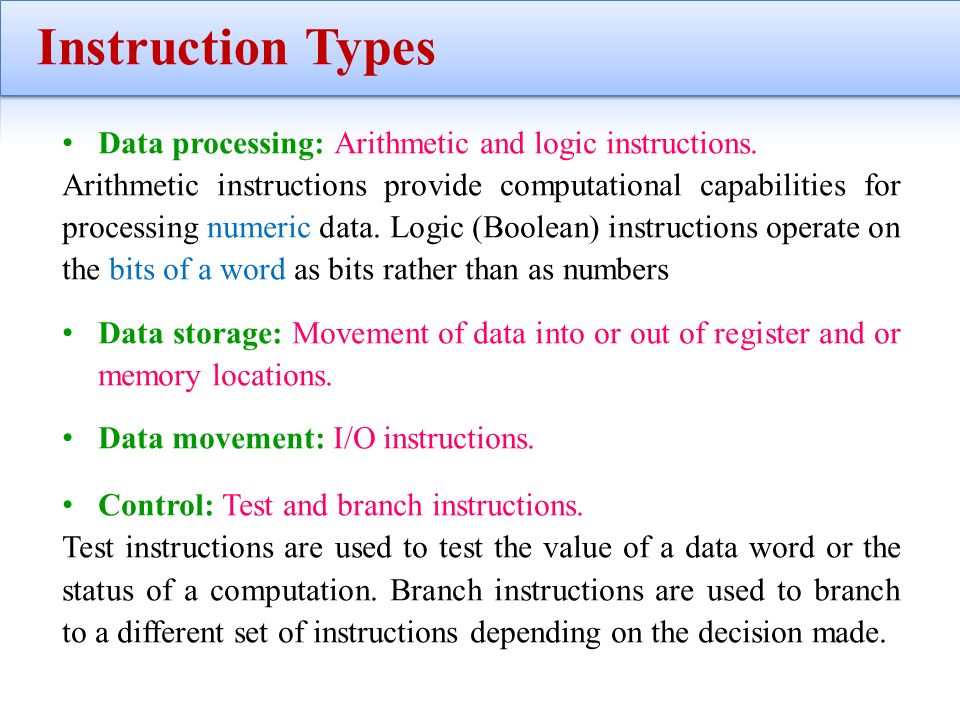 Instruction Types

• Data processing: Arithmetic and logic instructions.
Arithmetic instructions provide computational capabilities for processing numeric data. Logic (Boolean) instructions operate on the bits of a word as bits rather than as numbers

• Data storage: Movement of data into or out of register and or memory locations.

• Data movement: I/O instructions.

• Control: Test and branch instructions.
Test instructions are used to test the value of a data word or the status of a computation. Branch instructions are used to branch to a different set of instructions depending on the decision made.